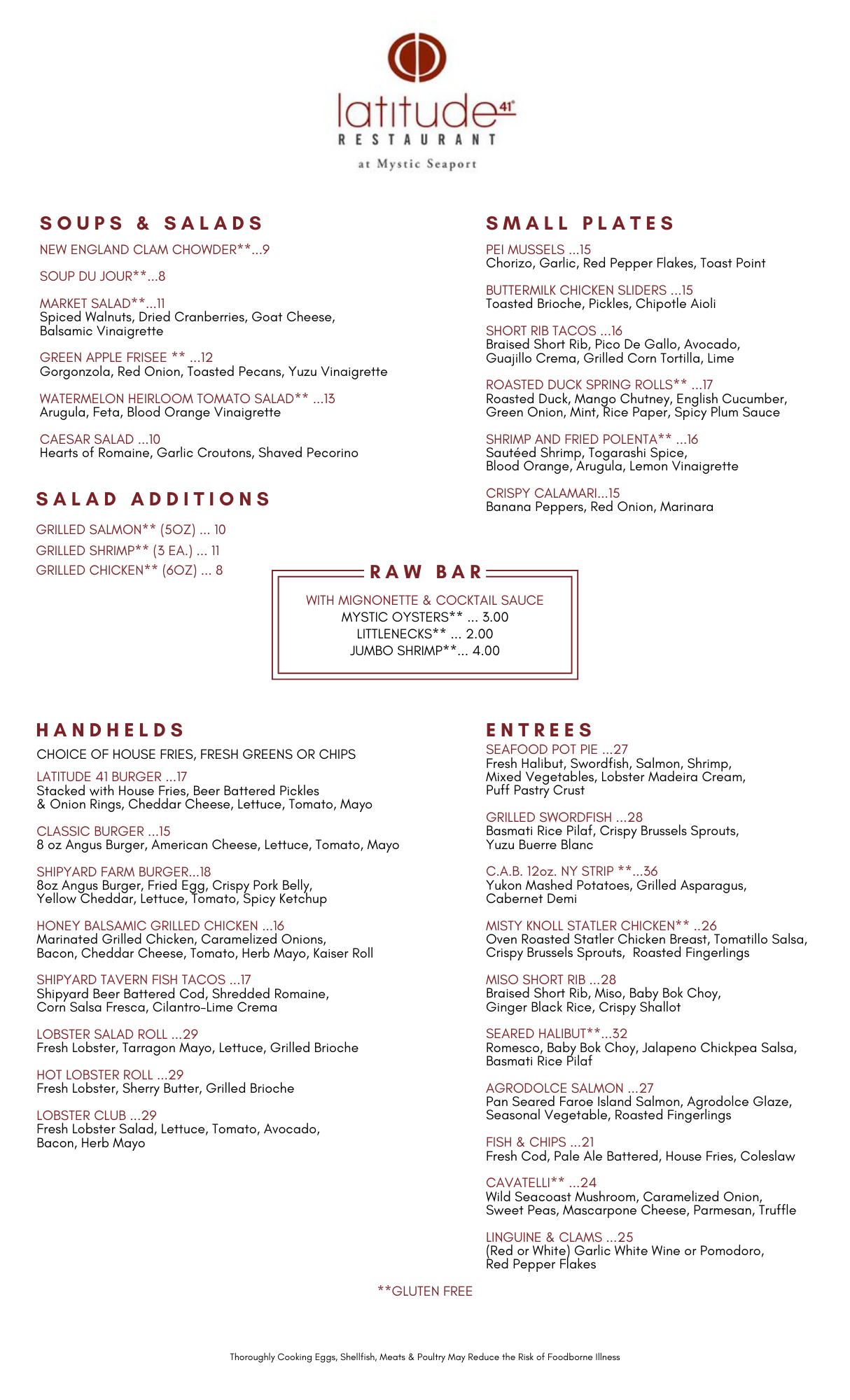 latitude 41°
RESTAURANT
at Mystic Seaport

SOUPS & SALADS

NEW ENGLAND CLAM CHOWDER**...9

SOUP DU JOUR**...8

MARKET SALAD**...11
Spiced Walnuts, Dried Cranberries, Goat Cheese, Balsamic Vinaigrette

GREEN APPLE FRISEE ** ...12
Gorgonzola, Red Onion, Toasted Pecans, Yuzu Vinaigrette

WATERMELON HEIRLOOM TOMATO SALAD** ...13
Arugula, Feta, Blood Orange Vinaigrette

CAESAR SALAD ...10
Hearts of Romaine, Garlic Croutons, Shaved Pecorino

SALAD ADDITIONS

GRILLED SALMON** (5OZ) ... 10
GRILLED SHRIMP** (3 EA.) ... 11
GRILLED CHICKEN** (6OZ) ... 8

SMALL PLATES

PEI MUSSELS ...15
Chorizo, Garlic, Red Pepper Flakes, Toast Point

BUTTERMILK CHICKEN SLIDERS ...15
Toasted Brioche, Pickles, Chipotle Aioli

SHORT RIB TACOS ...16
Braised Short Rib, Pico De Gallo, Avocado, Guajillo Crema, Grilled Corn Tortilla, Lime

ROASTED DUCK SPRING ROLLS** ...17
Roasted Duck, Mango Chutney, English Cucumber, Green Onion, Mint, Rice Paper, Spicy Plum Sauce

SHRIMP AND FRIED POLENTA** ...16
Sautéed Shrimp, Togarashi Spice, Blood Orange, Arugula, Lemon Vinaigrette

CRISPY CALAMARI...15
Banana Peppers, Red Onion, Marinara

RAW BAR

WITH MIGNONETTE & COCKTAIL SAUCE
MYSTIC OYSTERS** ... 3.00
LITTLENECKS** ... 2.00
JUMBO SHRIMP**... 4.00

HANDHELDS

CHOICE OF HOUSE FRIES, FRESH GREENS OR CHIPS

LATITUDE 41 BURGER ...17
Stacked with House Fries, Beer Battered Pickles & Onion Rings, Cheddar Cheese, Lettuce, Tomato, Mayo

CLASSIC BURGER ...15
8 oz Angus Burger, American Cheese, Lettuce, Tomato, Mayo

SHIPYARD FARM BURGER...18
8oz Angus Burger, Fried Egg, Crispy Pork Belly, Yellow Cheddar, Lettuce, Tomato, Spicy Ketchup

HONEY BALSAMIC GRILLED CHICKEN ...16
Marinated Grilled Chicken, Caramelized Onions, Bacon, Cheddar Cheese, Tomato, Herb Mayo, Kaiser Roll

SHIPYARD TAVERN FISH TACOS ...17
Shipyard Beer Battered Cod, Shredded Romaine, Corn Salsa Fresca, Cilantro-Lime Crema

LOBSTER SALAD ROLL ...29
Fresh Lobster, Tarragon Mayo, Lettuce, Grilled Brioche

HOT LOBSTER ROLL ...29
Fresh Lobster, Sherry Butter, Grilled Brioche

LOBSTER CLUB ...29
Fresh Lobster Salad, Lettuce, Tomato, Avocado, Bacon, Herb Mayo

ENTREES

SEAFOOD POT PIE ...27
Fresh Halibut, Swordfish, Salmon, Shrimp, Mixed Vegetables, Lobster Madeira Cream, Puff Pastry Crust

GRILLED SWORDFISH ...28
Basmati Rice Pilaf, Crispy Brussels Sprouts, Yuzu Buerre Blanc

C.A.B. 12oz. NY STRIP **...36
Yukon Mashed Potatoes, Grilled Asparagus, Cabernet Demi

MISTY KNOLL STATLER CHICKEN** ..26
Oven Roasted Statler Chicken Breast, Tomatillo Salsa, Crispy Brussels Sprouts, Roasted Fingerlings

MISO SHORT RIB ...28
Braised Short Rib, Miso, Baby Bok Choy, Ginger Black Rice, Crispy Shallot

SEARED HALIBUT**...32
Romesco, Baby Bok Choy, Jalapeno Chickpea Salsa, Basmati Rice Pilaf

AGRODOLCE SALMON ...27
Pan Seared Faroe Island Salmon, Agrodolce Glaze, Seasonal Vegetable, Roasted Fingerlings

FISH & CHIPS ...21
Fresh Cod, Pale Ale Battered, House Fries, Coleslaw

CAVATELLI** ...24
Wild Seacoast Mushroom, Caramelized Onion, Sweet Peas, Mascarpone Cheese, Parmesan, Truffle

LINGUINE & CLAMS ...25
(Red or White) Garlic White Wine or Pomodoro, Red Pepper Flakes

**GLUTEN FREE

Thoroughly Cooking Eggs, Shellfish, Meats & Poultry May Reduce the Risk of Foodborne Illness